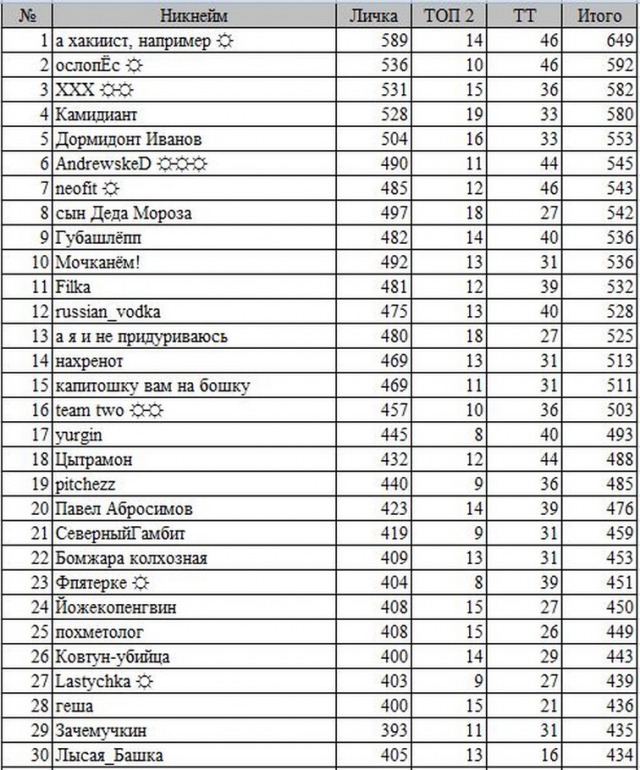 | № | Никнейм | Личка | ТОП 2 | ТТ | Итого |
|---|---|---|---|---|---|
| 1 | а хакиист, например ☼ | 589 | 14 | 46 | 649 |
| 2 | ослопЁс ☼ | 536 | 10 | 46 | 592 |
| 3 | XXX ☼☼ | 531 | 15 | 36 | 582 |
| 4 | Камидиант | 528 | 19 | 33 | 580 |
| 5 | Дормидонт Иванов | 504 | 16 | 33 | 553 |
| 6 | AndrewskeD ☼☼☼ | 490 | 11 | 44 | 545 |
| 7 | neofit ☼ | 485 | 12 | 46 | 543 |
| 8 | сын Деда Мороза | 497 | 18 | 27 | 542 |
| 9 | Губашлёпп | 482 | 14 | 40 | 536 |
| 10 | Мочканём! | 492 | 13 | 31 | 536 |
| 11 | Filka | 481 | 12 | 39 | 532 |
| 12 | russian_vodka | 475 | 13 | 40 | 528 |
| 13 | а я и не придуриваюсь | 480 | 18 | 27 | 525 |
| 14 | нахренот | 469 | 13 | 31 | 513 |
| 15 | капитошку вам на бошку | 469 | 11 | 31 | 511 |
| 16 | team two ☼☼ | 457 | 10 | 36 | 503 |
| 17 | yurgin | 445 | 8 | 40 | 493 |
| 18 | Цытрамон | 432 | 12 | 44 | 488 |
| 19 | pitchezz | 440 | 9 | 36 | 485 |
| 20 | Павел Абросимов | 423 | 14 | 39 | 476 |
| 21 | СеверныйГамбит | 419 | 9 | 31 | 459 |
| 22 | Бомжара колхозная | 409 | 13 | 31 | 453 |
| 23 | Фпятерке ☼ | 404 | 8 | 39 | 451 |
| 24 | Йожекопенгвин | 408 | 15 | 27 | 450 |
| 25 | похметолог | 408 | 15 | 26 | 449 |
| 26 | Ковтун-убийца | 400 | 14 | 29 | 443 |
| 27 | Lastychka ☼ | 403 | 9 | 27 | 439 |
| 28 | геша | 400 | 15 | 21 | 436 |
| 29 | Зачемучкин | 393 | 11 | 31 | 435 |
| 30 | Лысая_Башка | 405 | 13 | 16 | 434 |